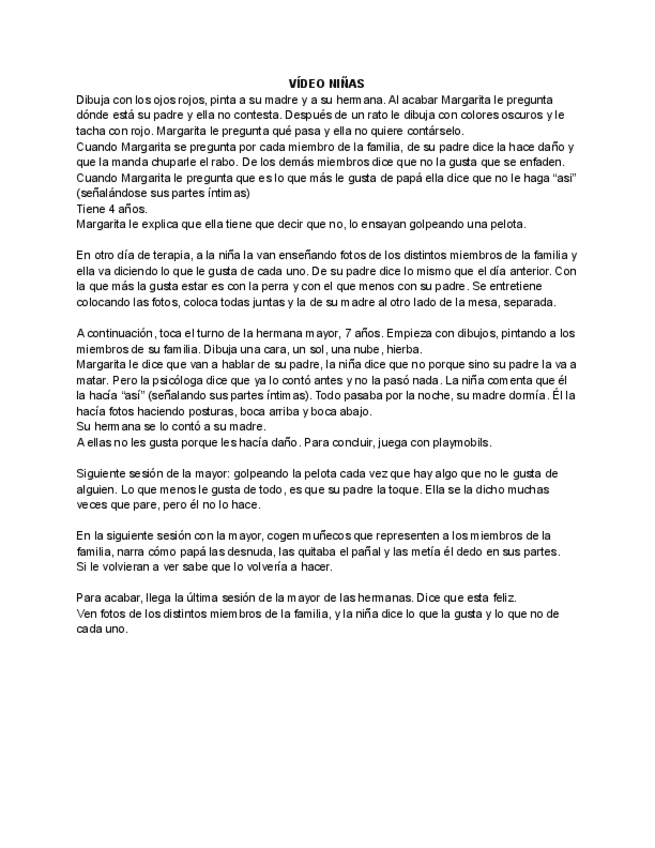 VÍDEO NIÑAS
Dibuja con los ojos rojos, pinta a su madre y a su hermana. Al acabar Margarita le pregunta dónde está su padre y ella no contesta. Después de un rato le dibuja con colores oscuros y le tacha con rojo. Margarita le pregunta qué pasa y ella no quiere contárselo.
Cuando Margarita se pregunta por cada miembro de la familia, de su padre dice la hace daño y que la manda chuparle el rabo. De los demás miembros dice que no la gusta que se enfaden.
Cuando Margarita le pregunta que es lo que más le gusta de papá ella dice que no le haga "así" (señalándose sus partes íntimas)
Tiene 4 años.
Margarita le explica que ella tiene que decir que no, lo ensayan golpeando una pelota.

En otro día de terapia, a la niña la van enseñando fotos de los distintos miembros de la familia y ella va diciendo lo que le gusta de cada uno. De su padre dice lo mismo que el día anterior. Con la que más la gusta estar es con la perra y con el que menos con su padre. Se entretiene colocando las fotos, coloca todas juntas y la de su madre al otro lado de la mesa, separada.

A continuación, toca el turno de la hermana mayor, 7 años. Empieza con dibujos, pintando a los miembros de su familia. Dibuja una cara, un sol, una nube, hierba.
Margarita le dice que van a hablar de su padre, la niña dice que no porque sino su padre la va a matar. Pero la psicóloga dice que ya lo contó antes y no la pasó nada. La niña comenta que él la hacía "así" (señalando sus partes íntimas). Todo pasaba por la noche, su madre dormía. Él la hacía fotos haciendo posturas, boca arriba y boca abajo.
Su hermana se lo contó a su madre.
A ellas no les gusta porque les hacía daño. Para concluir, juega con playmobils.

Siguiente sesión de la mayor: golpeando la pelota cada vez que hay algo que no le gusta de alguien. Lo que menos le gusta de todo, es que su padre la toque. Ella se la dicho muchas veces que pare, pero él no lo hace.

En la siguiente sesión con la mayor, cogen muñecos que representen a los miembros de la familia, narra cómo papá las desnuda, las quitaba el pañal y las metía él dedo en sus partes. Si le volvieran a ver sabe que lo volvería a hacer.

Para acabar, llega la última sesión de la mayor de las hermanas. Dice que esta feliz.
Ven fotos de los distintos miembros de la familia, y la niña dice lo que la gusta y lo que no de cada uno.